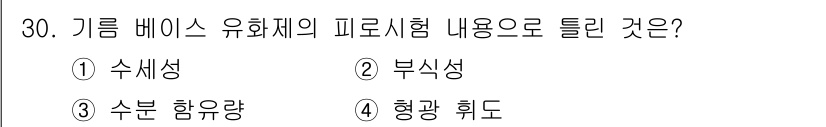 30. 기름 베이스 유화제의 피로시험 내용으로 틀린 것은?

① 수세성 ② 부식성

③ 수분 함유량 ④ 형광 휘도